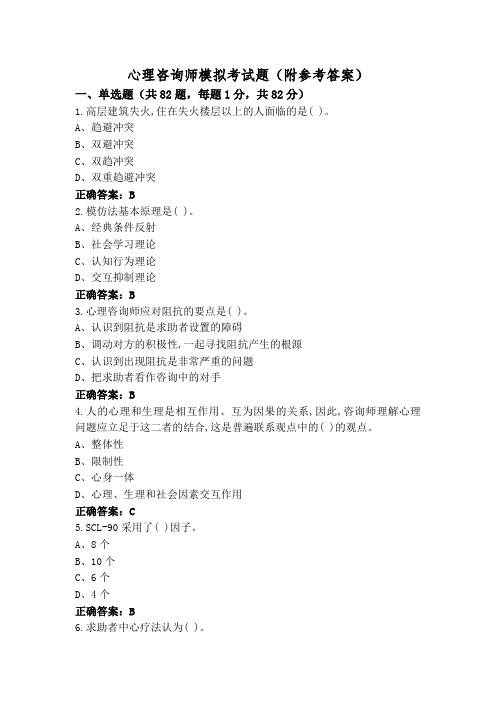 心理咨询师模拟考试题（附参考答案）

一、单选题（共82题，每题1分，共82分）

1.高层建筑失火,住在失火楼层以上的人面临的是( )。
A、趋避冲突
B、双避冲突
C、双趋冲突
D、双重趋避冲突
正确答案：B

2.模仿法基本原理是( )。
A、经典条件反射
B、社会学习理论
C、认知行为理论
D、交互抑制理论
正确答案：B

3.心理咨询师应对阻抗的要点是( )。
A、认识到阻抗是求助者设置的障碍
B、调动对方的积极性,一起寻找阻抗产生的根源
C、认识到出现阻抗是非常严重的问题
D、把求助者看作咨询中的对手
正确答案：B

4.人的心理和生理是相互作用、互为因果的关系,因此,咨询师理解心理问题应立足于这二者的结合,这是普遍联系观点中的( )的观点。
A、整体性
B、限制性
C、心身一体
D、心理、生理和社会因素交互作用
正确答案：C

5.SCL-90采用了( )因子。
A、8个
B、10个
C、6个
D、4个
正确答案：B

6.求助者中心疗法认为( )。